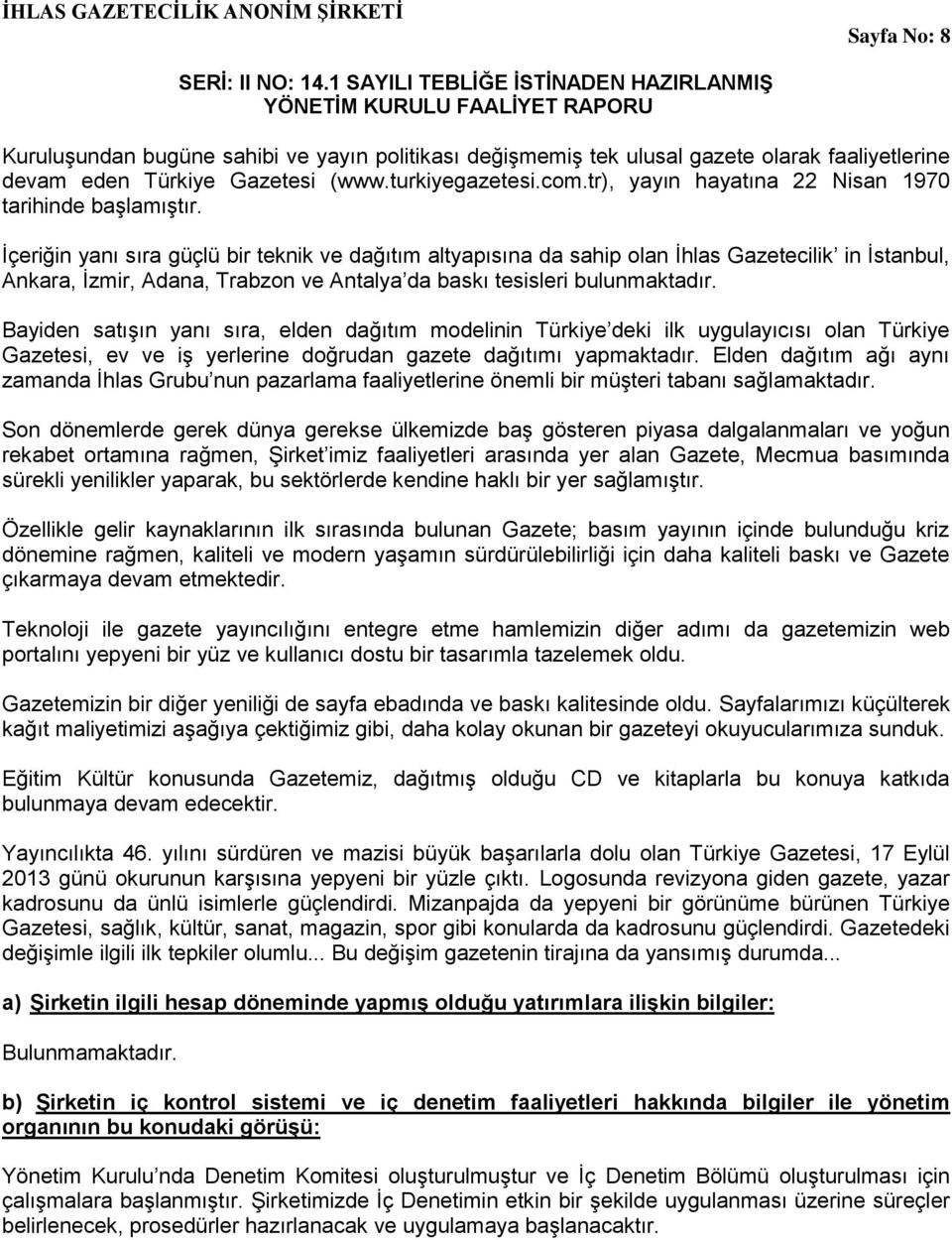 İHLAS GAZETECİLİK ANONİM ŞİRKETİ

Sayfa No: 8

SERİ: II NO: 14.1 SAYILI TEBLİĞE İSTİNADEN HAZIRLANMIŞ YÖNETİM KURULU FAALİYET RAPORU

Kuruluşundan bugüne sahibi ve yayın politikası değişmemiş tek ulusal gazete olarak faaliyetlerine devam eden Türkiye Gazetesi (www.turkiyegazetesi.com.tr), yayın hayatına 22 Nisan 1970 tarihinde başlamıştır.

İçeriğin yanı sıra güçlü bir teknik ve dağıtım altyapısına da sahip olan İhlas Gazetecilik in İstanbul, Ankara, İzmir, Adana, Trabzon ve Antalya da baskı tesisleri bulunmaktadır.

Bayiden satışın yanı sıra, elden dağıtım modelinin Türkiye deki ilk uygulayıcısı olan Türkiye Gazetesi, ev ve iş yerlerine doğrudan gazete dağıtımı yapmaktadır. Elden dağıtım ağı aynı zamanda İhlas Grubu nun pazarlama faaliyetlerine önemli bir müşteri tabanı sağlamaktadır.

Son dönemlerde gerek dünya gerekse ülkemizde baş gösteren piyasa dalgalanmaları ve yoğun rekabet ortamına rağmen, Şirket imiz faaliyetleri arasında yer alan Gazete, Mecmua basımında sürekli yenilikler yaparak, bu sektörlerde kendine haklı bir yer sağlamıştır.

Özellikle gelir kaynaklarının ilk sırasında bulunan Gazete; basım yayının içinde bulunduğu kriz dönemine rağmen, kaliteli ve modern yaşamın sürdürülebilirliği için daha kaliteli baskı ve Gazete çıkarmaya devam etmektedir.

Teknoloji ile gazete yayıncılığını entegre etme hamlemizin diğer adımı da gazetemizin web portalını yepyeni bir yüz ve kullanıcı dostu bir tasarımla tazelemek oldu.

Gazetemizin bir diğer yeniliği de sayfa ebadında ve baskı kalitesinde oldu. Sayfalarımızı küçülterek kağıt maliyetimizi aşağıya çektiğimiz gibi, daha kolay okunan bir gazeteyi okuyucularımıza sunduk.

Eğitim Kültür konusunda Gazetemiz, dağıtmış olduğu CD ve kitaplarla bu konuya katkıda bulunmaya devam edecektir.

Yayıncılıkta 46. yılını sürdüren ve mazisi büyük başarılarla dolu olan Türkiye Gazetesi, 17 Eylül 2013 günü okurunun karşısına yepyeni bir yüzle çıktı. Logosunda revizyona giden gazete, yazar kadrosunu da ünlü isimlerle güçlendirdi. Mizanpajda da yepyeni bir görünüme bürünen Türkiye Gazetesi, sağlık, kültür, sanat, magazin, spor gibi konularda da kadrosunu güçlendirdi. Gazetedeki değişimle ilgili ilk tepkiler olumlu... Bu değişim gazetenin tirajına da yansımış durumda...

a) Şirketin ilgili hesap döneminde yapmış olduğu yatırımlara ilişkin bilgiler:

Bulunmamaktadır.

b) Şirketin iç kontrol sistemi ve iç denetim faaliyetleri hakkında bilgiler ile yönetim organının bu konudaki görüşü:

Yönetim Kurulu nda Denetim Komitesi oluşturulmuştur ve İç Denetim Bölümü oluşturulması için çalışmalara başlanmıştır. Şirketimizde İç Denetimin etkin bir şekilde uygulanması üzerine süreçler belirlenecek, prosedürler hazırlanacak ve uygulamaya başlanacaktır.